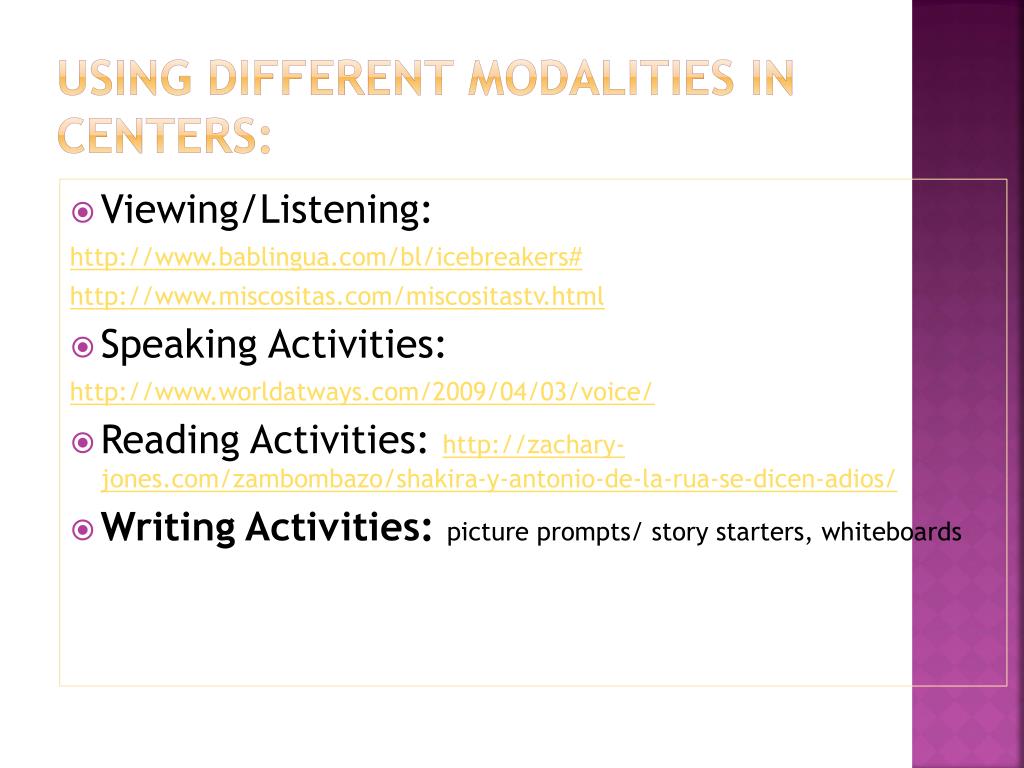 USING DIFFERENT MODALITIES IN CENTERS:

Viewing/Listening:
http://www.bablingua.com/bl/icebreakers#
http://www.miscositas.com/miscositastv.html

Speaking Activities:
http://www.worldatways.com/2009/04/03/voice/

Reading Activities: http://zachary-jones.com/zambombazo/shakira-y-antonio-de-la-rua-se-dicen-adios/

Writing Activities: picture prompts/ story starters, whiteboards